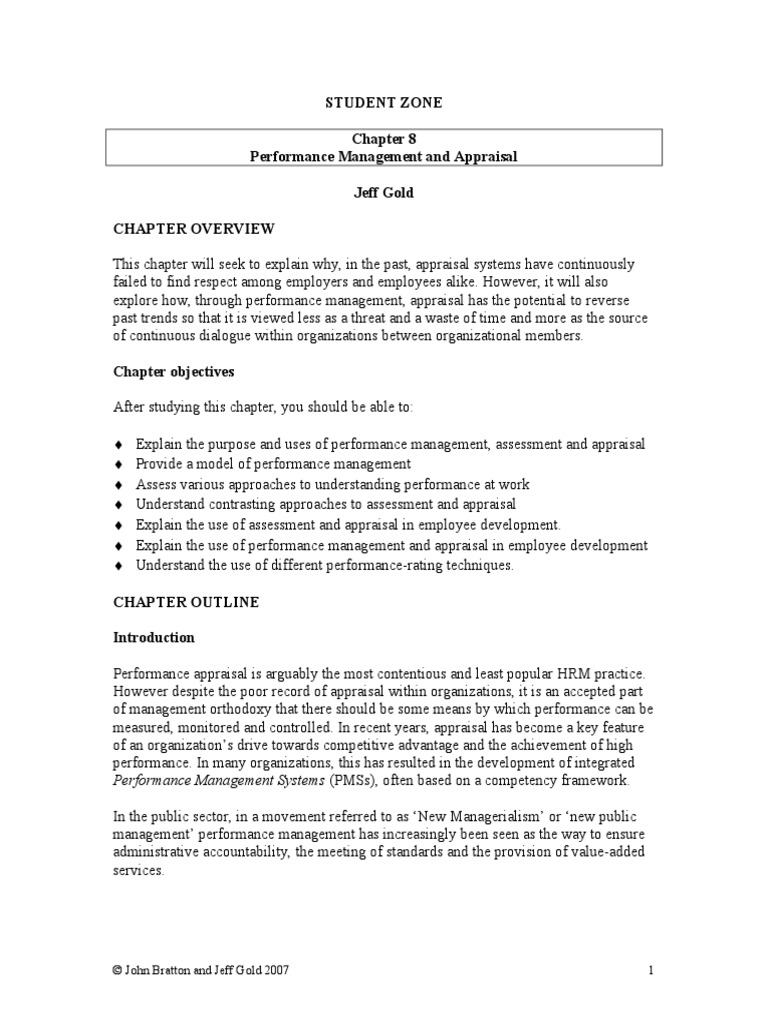 STUDENT ZONE

Chapter 8
Performance Management and Appraisal

Jeff Gold

CHAPTER OVERVIEW

This chapter will seek to explain why, in the past, appraisal systems have continuously failed to find respect among employers and employees alike. However, it will also explore how, through performance management, appraisal has the potential to reverse past trends so that it is viewed less as a threat and a waste of time and more as the source of continuous dialogue within organizations between organizational members.

Chapter objectives

After studying this chapter, you should be able to:

♦ Explain the purpose and uses of performance management, assessment and appraisal
♦ Provide a model of performance management
♦ Assess various approaches to understanding performance at work
♦ Understand contrasting approaches to assessment and appraisal
♦ Explain the use of assessment and appraisal in employee development.
♦ Explain the use of performance management and appraisal in employee development
♦ Understand the use of different performance-rating techniques.

CHAPTER OUTLINE

Introduction

Performance appraisal is arguably the most contentious and least popular HRM practice. However despite the poor record of appraisal within organizations, it is an accepted part of management orthodoxy that there should be some means by which performance can be measured, monitored and controlled. In recent years, appraisal has become a key feature of an organization's drive towards competitive advantage and the achievement of high performance. In many organizations, this has resulted in the development of integrated Performance Management Systems (PMSs), often based on a competency framework.

In the public sector, in a movement referred to as 'New Managerialism' or 'new public management' performance management has increasingly been seen as the way to ensure administrative accountability, the meeting of standards and the provision of value-added services.

© John Bratton and Jeff Gold 2007

1